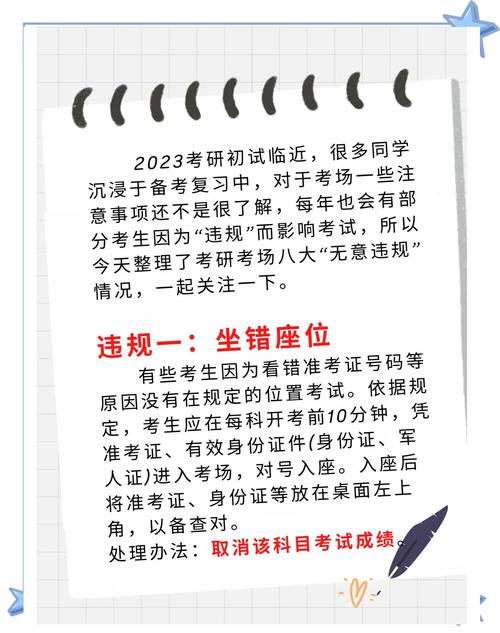 2023考研初试临近，很多同学沉浸于备考复习中，对于考场一些注意事项还不是很了解，每年也会有部分考生因为“违规”而影响考试，所以今天整理了考研考场八大“无意违规”情况，一起关注一下。

违规一：坐错座位

有些考生因为看错准考证号码等原因没有在规定的位置考试。依据规定，考生应在每科开考前10分钟，凭准考证、有效身份证件(身份证、军人证)进入考场，对号入座。入座后将准考证、身份证等放在桌面左上角，以备查对。

处理办法：取消该科目考试成绩。